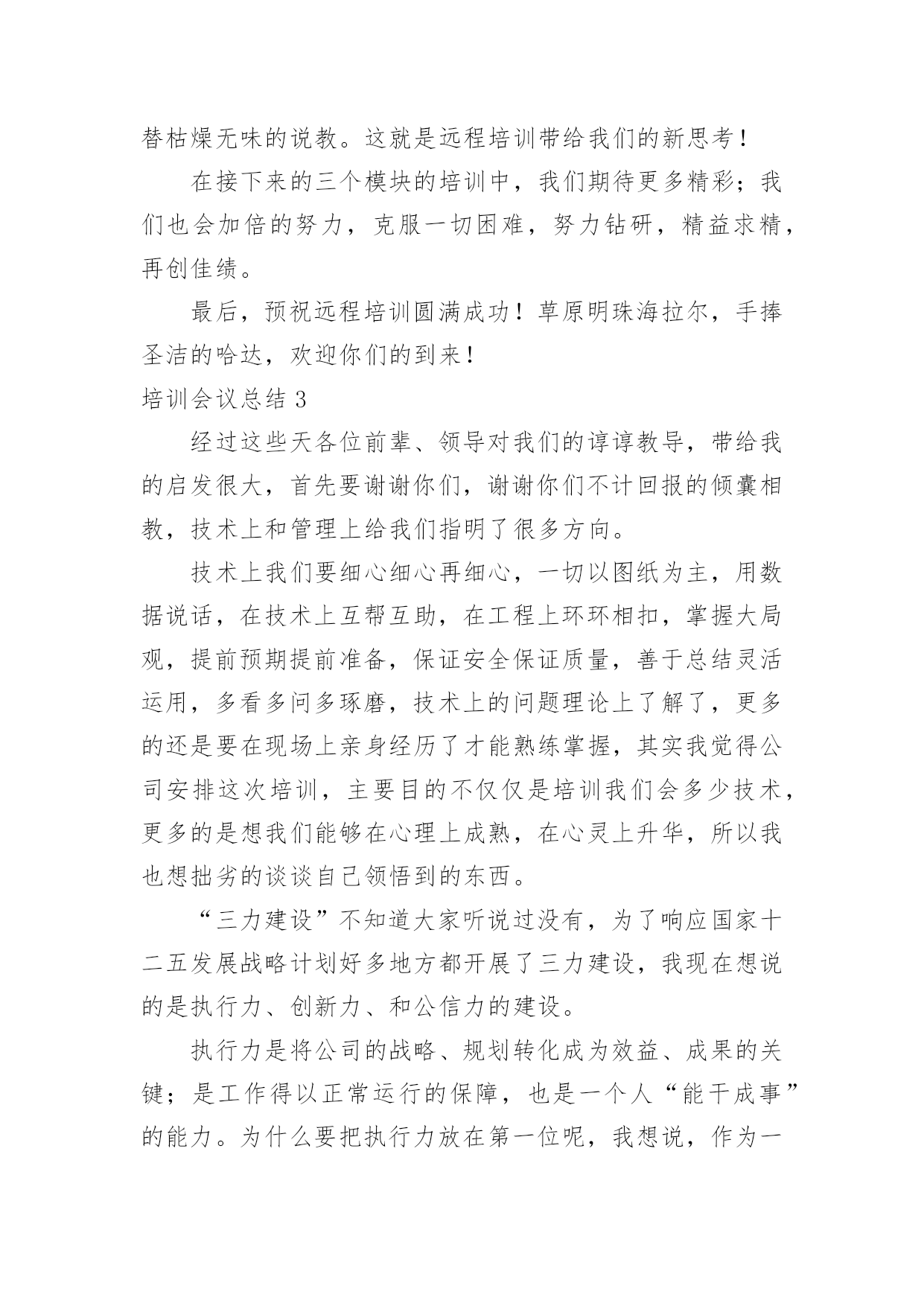 替枯燥无味的说教。这就是远程培训带给我们的新思考！

在接下来的三个模块的培训中，我们期待更多精彩；我们也会加倍的努力，克服一切困难，努力钻研，精益求精，再创佳绩。

最后，预祝远程培训圆满成功！草原明珠海拉尔，手捧圣洁的哈达，欢迎你们的到来！

培训会议总结 3

经过这些天各位前辈、领导对我们的谆谆教导，带给我的启发很大，首先要谢谢你们，谢谢你们不计回报的倾囊相教，技术上和管理上给我们指明了很多方向。

技术上我们要细心细心再细心，一切以图纸为主，用数据说话，在技术上互帮互助，在工程上环环相扣，掌握大局观，提前预期提前准备，保证安全保证质量，善于总结灵活运用，多看多问多琢磨，技术上的问题理论上了解了，更多的还是要在现场上亲身经历了才能熟练掌握，其实我觉得公司安排这次培训，主要目的不仅仅是培训我们会多少技术，更多的是想我们能够在心理上成熟，在心灵上升华，所以我也想拙劣的谈谈自己领悟到的东西。

“三力建设”不知道大家听说过没有，为了响应国家十二五发展战略计划好多地方都开展了三力建设，我现在想说的是执行力、创新力、和公信力的建设。

执行力是将公司的战略、规划转化成为效益、成果的关键；是工作得以正常运行的保障，也是一个人“能干成事”的能力。为什么要把执行力放在第一位呢，我想说，作为一